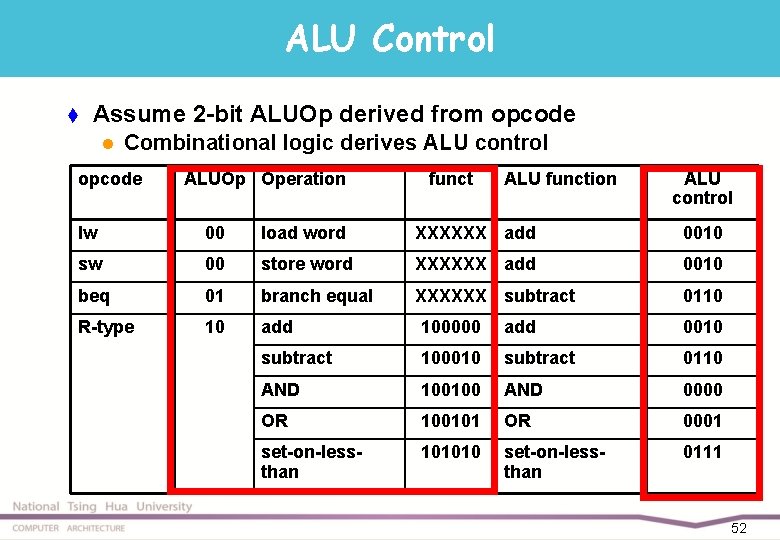 ALU Control

Assume 2-bit ALUOp derived from opcode
Combinational logic derives ALU control

| opcode | ALUOp | Operation | funct | ALU function | ALU control |
|---|---|---|---|---|---|
| lw | 00 | load word | XXXXXX | add | 0010 |
| sw | 00 | store word | XXXXXX | add | 0010 |
| beq | 01 | branch equal | XXXXXX | subtract | 0110 |
| R-type | 10 | add | 100000 | add | 0010 |
| | | subtract | 100010 | subtract | 0110 |
| | | AND | 100100 | AND | 0000 |
| | | OR | 100101 | OR | 0001 |
| | | set-on-less-than | 101010 | set-on-less-than | 0111 |

National Tsing Hua University
COMPUTER ARCHITECTURE
52